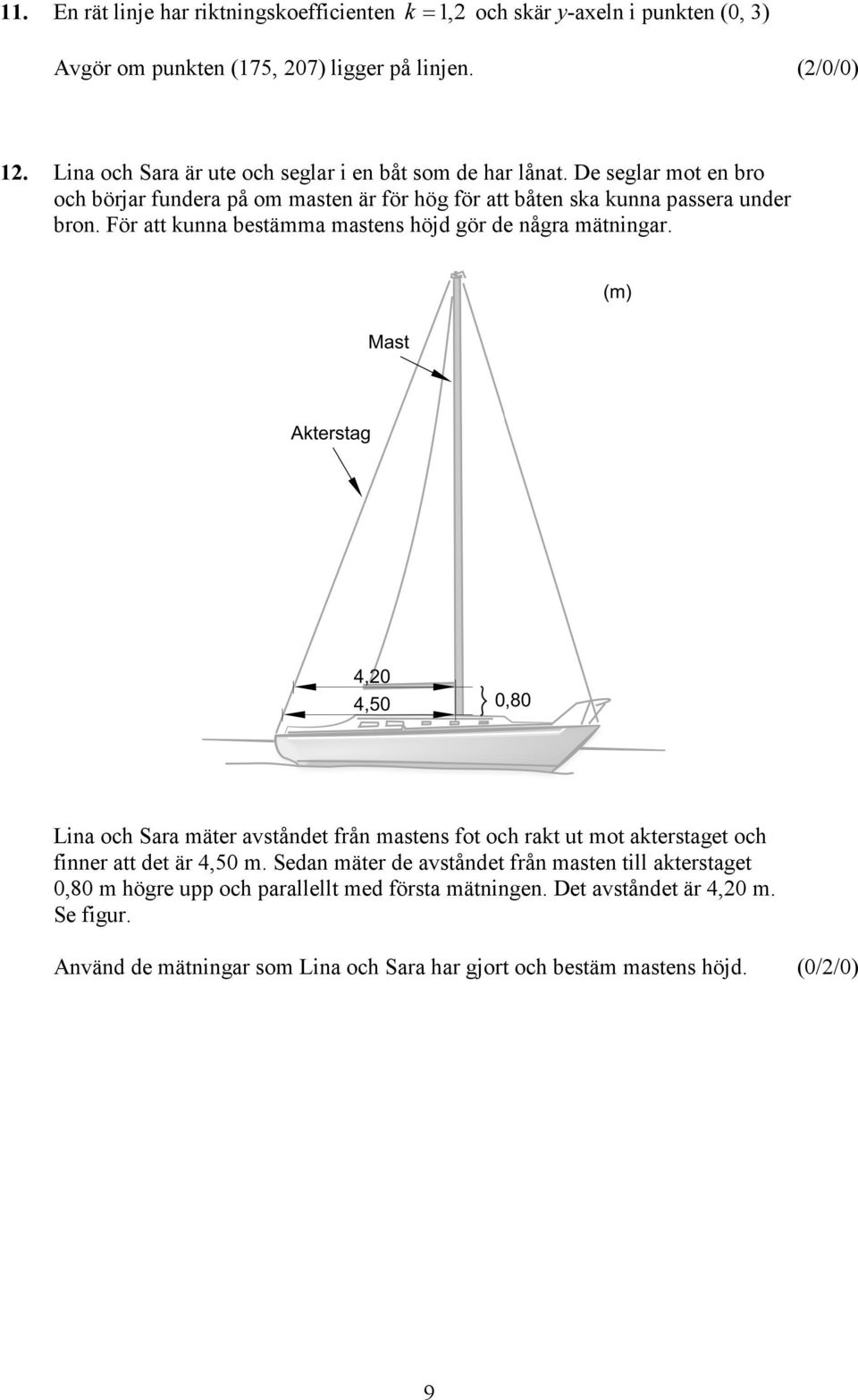 11. En rät linje har riktningskoefficienten $k = 1,2$ och skär $y$-axeln i punkten (0, 3)

Avgör om punkten (175, 207) ligger på linjen. (2/0/0)

12. Lina och Sara är ute och seglar i en båt som de har lånat. De seglar mot en bro och börjar fundera på om masten är för hög för att båten ska kunna passera under bron. För att kunna bestämma mastens höjd gör de några mätningar.

(m)

Mast

Akterstag

4,20

4,50

0,80

Lina och Sara mäter avståndet från mastens fot och rakt ut mot akterstaget och finner att det är 4,50 m. Sedan mäter de avståndet från masten till akterstaget 0,80 m högre upp och parallellt med första mätningen. Det avståndet är 4,20 m. Se figur.

Använd de mätningar som Lina och Sara har gjort och bestäm mastens höjd. (0/2/0)

9